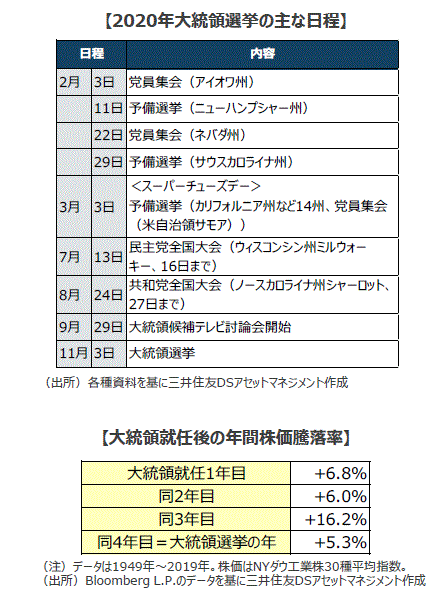 【2020年大統領選挙の主な日程】

| 日程 | | 内容 |
|---|---|---|
| 2月 | 3日 | 党員集会（アイオワ州） |
| | 11日 | 予備選挙（ニューハンプシャー州） |
| | 22日 | 党員集会（ネバダ州） |
| | 29日 | 予備選挙（サウスカロライナ州） |
| 3月 | 3日 | ＜スーパーチューズデー＞ 予備選挙（カリフォルニア州など14州、党員集会（米自治領サモア）） |
| 7月 | 13日 | 民主党全国大会（ウィスコンシン州ミルウォーキー、16日まで） |
| 8月 | 24日 | 共和党全国大会（ノースカロライナ州シャーロット、27日まで） |
| 9月 | 29日 | 大統領候補テレビ討論会開始 |
| 11月 | 3日 | 大統領選挙 |

（出所）各種資料を基に三井住友DSアセットマネジメント作成

【大統領就任後の年間株価騰落率】

| 大統領就任1年目 | +6.8% |
|---|---|
| 同2年目 | +6.0% |
| 同3年目 | +16.2% |
| 同4年目＝大統領選挙の年 | +5.3% |

（注）データは1949年～2019年。株価はNYダウ工業株30種平均指数。
（出所）Bloomberg L.P.のデータを基に三井住友DSアセットマネジメント作成